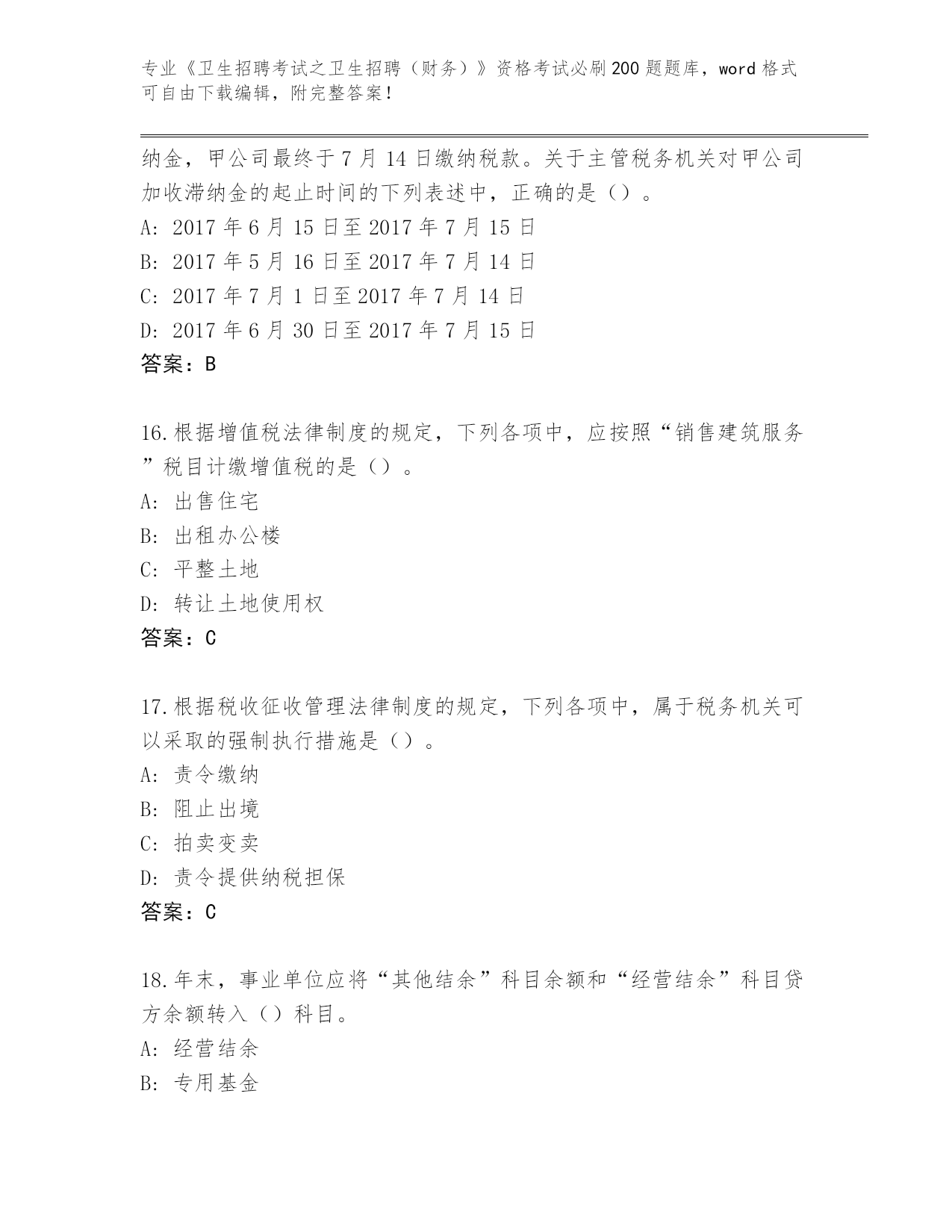 专业《卫生招聘考试之卫生招聘（财务）》资格考试必刷200题题库，word格式可自由下载编辑，附完整答案！

纳金，甲公司最终于7月14日缴纳税款。关于主管税务机关对甲公司加收滞纳金的起止时间的下列表述中，正确的是（）。
A: 2017年6月15日至2017年7月15日
B: 2017年5月16日至2017年7月14日
C: 2017年7月1日至2017年7月14日
D: 2017年6月30日至2017年7月15日
答案：B

16.根据增值税法律制度的规定，下列各项中，应按照“销售建筑服务”税目计缴增值税的是（）。
A: 出售住宅
B: 出租办公楼
C: 平整土地
D: 转让土地使用权
答案：C

17.根据税收征收管理法律制度的规定，下列各项中，属于税务机关可以采取的强制执行措施是（）。
A: 责令缴纳
B: 阻止出境
C: 拍卖变卖
D: 责令提供纳税担保
答案：C

18.年末，事业单位应将“其他结余”科目余额和“经营结余”科目贷方余额转入（）科目。
A: 经营结余
B: 专用基金